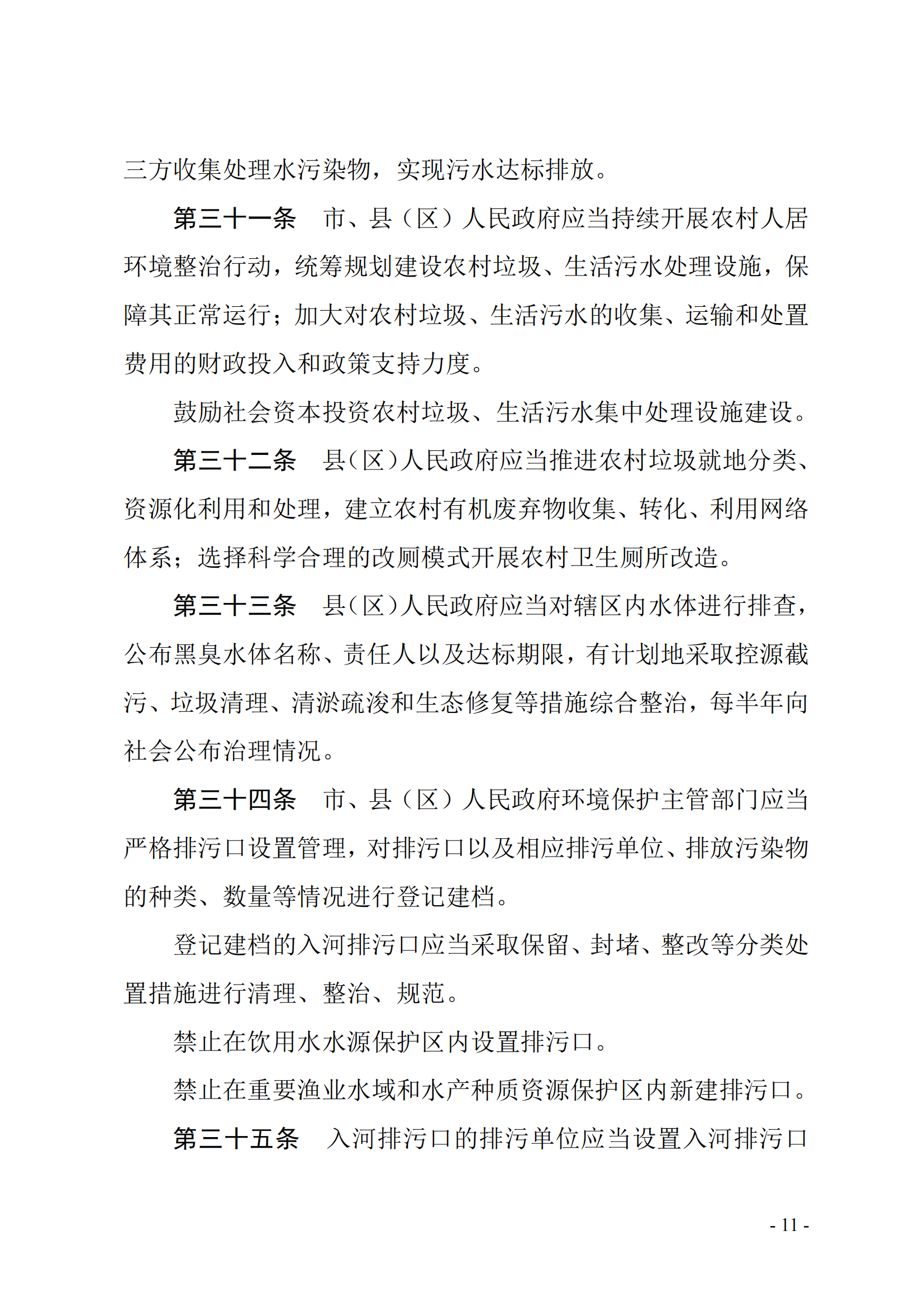 三方收集处理水污染物，实现污水达标排放。

第三十一条　市、县（区）人民政府应当持续开展农村人居环境整治行动，统筹规划建设农村垃圾、生活污水处理设施，保障其正常运行；加大对农村垃圾、生活污水的收集、运输和处置费用的财政投入和政策支持力度。

鼓励社会资本投资农村垃圾、生活污水集中处理设施建设。

第三十二条　县（区）人民政府应当推进农村垃圾就地分类、资源化利用和处理，建立农村有机废弃物收集、转化、利用网络体系；选择科学合理的改厕模式开展农村卫生厕所改造。

第三十三条　县（区）人民政府应当对辖区内水体进行排查，公布黑臭水体名称、责任人以及达标期限，有计划地采取控源截污、垃圾清理、清淤疏浚和生态修复等措施综合整治，每半年向社会公布治理情况。

第三十四条　市、县（区）人民政府环境保护主管部门应当严格排污口设置管理，对排污口以及相应排污单位、排放污染物的种类、数量等情况进行登记建档。

登记建档的入河排污口应当采取保留、封堵、整改等分类处置措施进行清理、整治、规范。

禁止在饮用水水源保护区内设置排污口。

禁止在重要渔业水域和水产种质资源保护区内新建排污口。

第三十五条　入河排污口的排污单位应当设置入河排污口

- 11 -